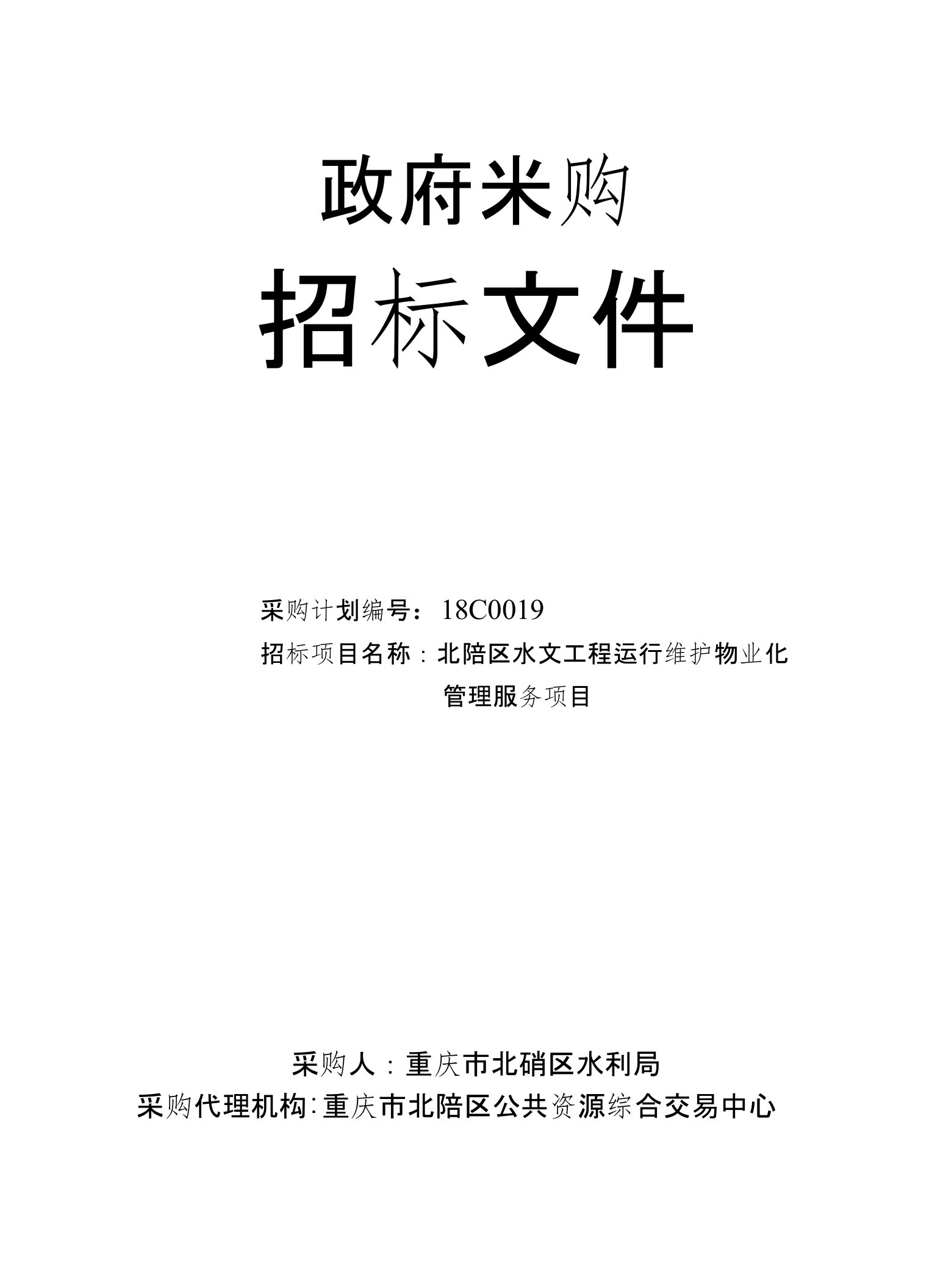 政府米购

招标文件

采购计划编号：18C0019

招标项目名称：北陪区水文工程运行维护物业化管理服务项目

采购人：重庆市北硝区水利局

采购代理机构：重庆市北陪区公共资源综合交易中心